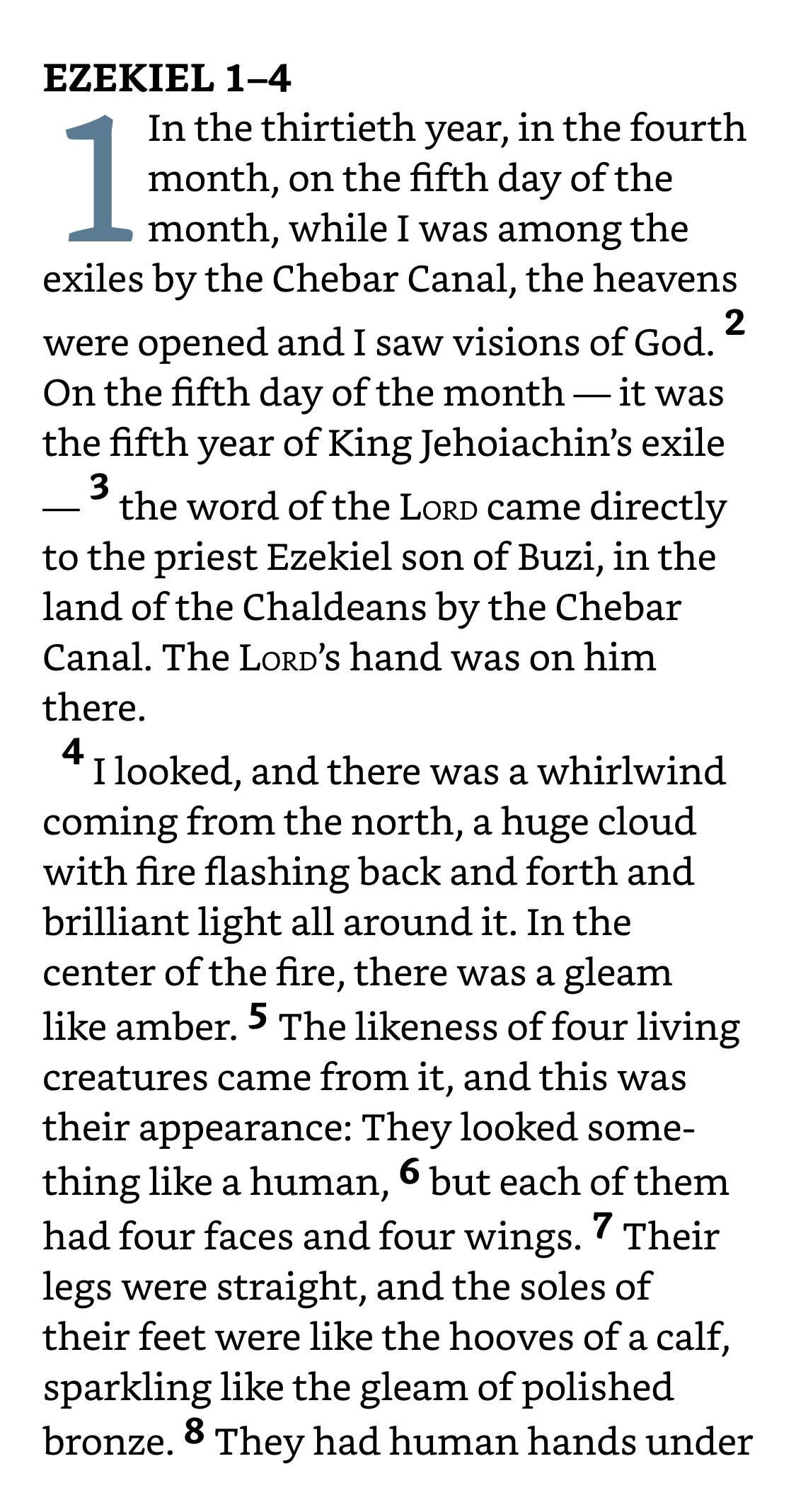 EZEKIEL 1–4

1 In the thirtieth year, in the fourth month, on the fifth day of the month, while I was among the exiles by the Chebar Canal, the heavens were opened and I saw visions of God. 2 On the fifth day of the month — it was the fifth year of King Jehoiachin's exile — 3 the word of the LORD came directly to the priest Ezekiel son of Buzi, in the land of the Chaldeans by the Chebar Canal. The LORD's hand was on him there.

4 I looked, and there was a whirlwind coming from the north, a huge cloud with fire flashing back and forth and brilliant light all around it. In the center of the fire, there was a gleam like amber. 5 The likeness of four living creatures came from it, and this was their appearance: They looked something like a human, 6 but each of them had four faces and four wings. 7 Their legs were straight, and the soles of their feet were like the hooves of a calf, sparkling like the gleam of polished bronze. 8 They had human hands under